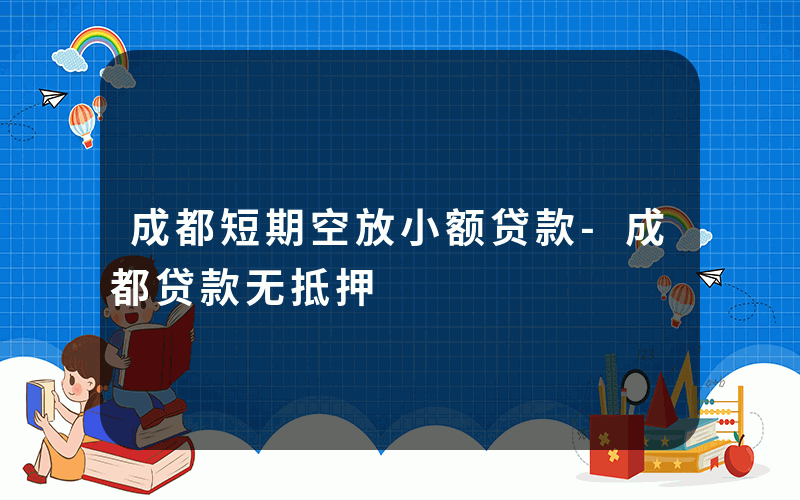 成都短期空放小额贷款-成都贷款无抵押